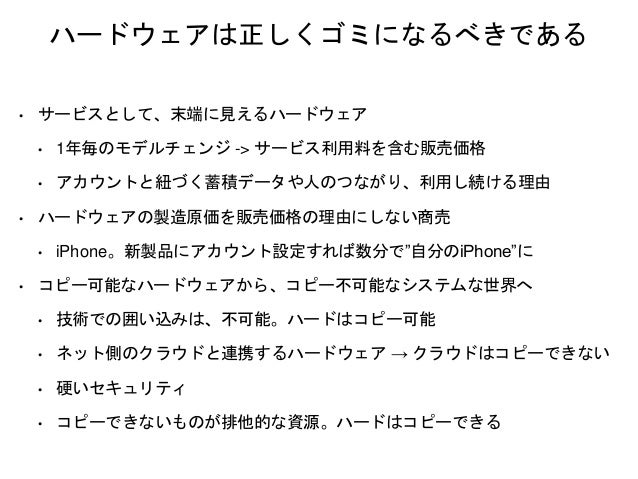 ハードウェアは正しくゴミになるべきである

• サービスとして、末端に見えるハードウェア

• 1年毎のモデルチェンジ -> サービス利用料を含む販売価格

• アカウントと紐づく蓄積データや人のつながり、利用し続ける理由

• ハードウェアの製造原価を販売価格の理由にしない商売

• iPhone。新製品にアカウント設定すれば数分で"自分のiPhone"に

• コピー可能なハードウェアから、コピー不可能なシステムな世界へ

• 技術での囲い込みは、不可能。ハードはコピー可能

• ネット側のクラウドと連携するハードウェア → クラウドはコピーできない

• 硬いセキュリティ

• コピーできないものが排他的な資源。ハードはコピーできる